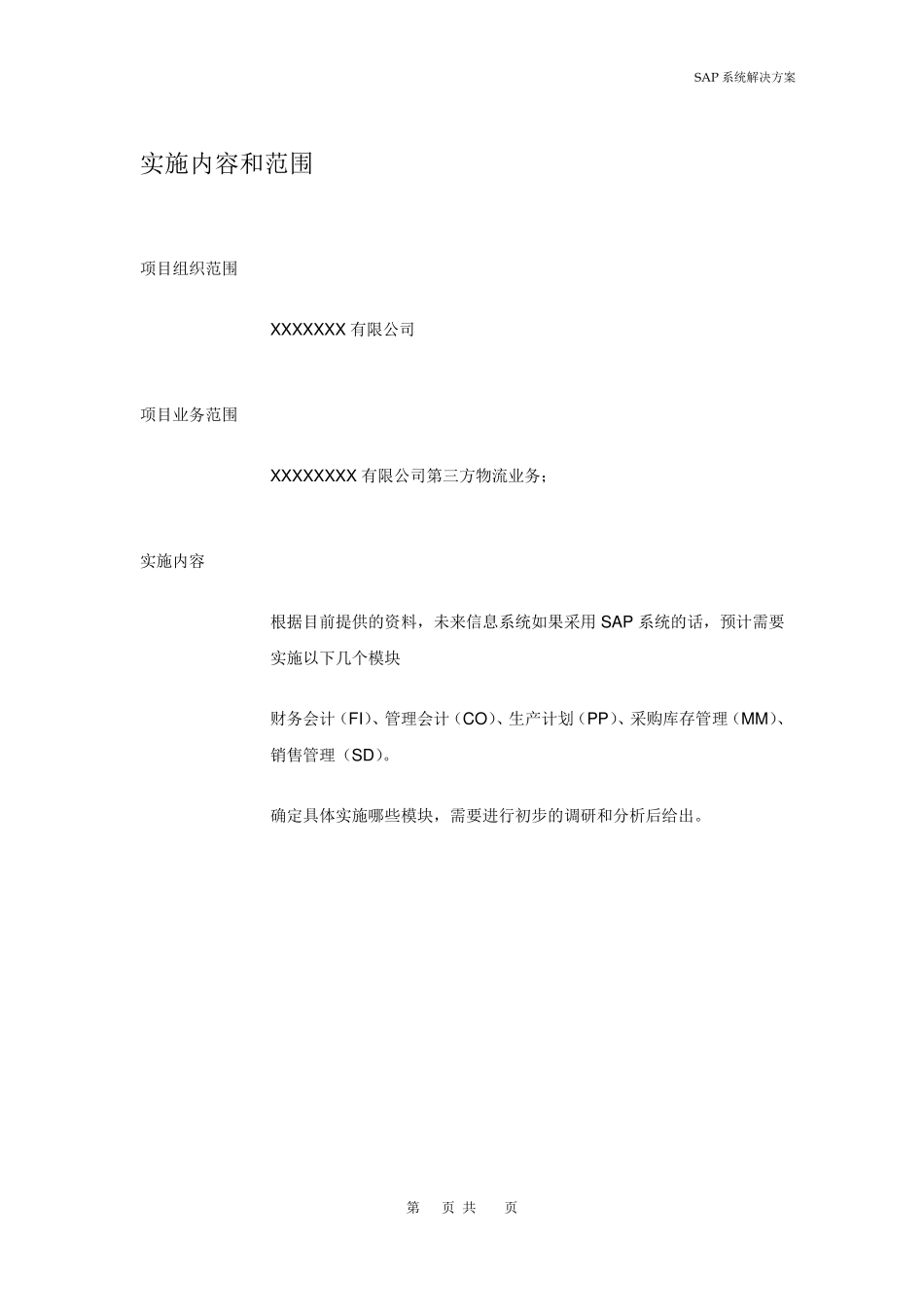 SAP 系统解决方案

实施内容和范围

项目组织范围

XXXXXXX 有限公司

项目业务范围

XXXXXXXX 有限公司第三方物流业务；

实施内容

根据目前提供的资料，未来信息系统如果采用 SAP 系统的话，预计需要实施以下几个模块

财务会计（FI）、管理会计（CO）、生产计划（PP）、采购库存管理（MM）、销售管理（SD）。

确定具体实施哪些模块，需要进行初步的调研和分析后给出。

第 页 共 页